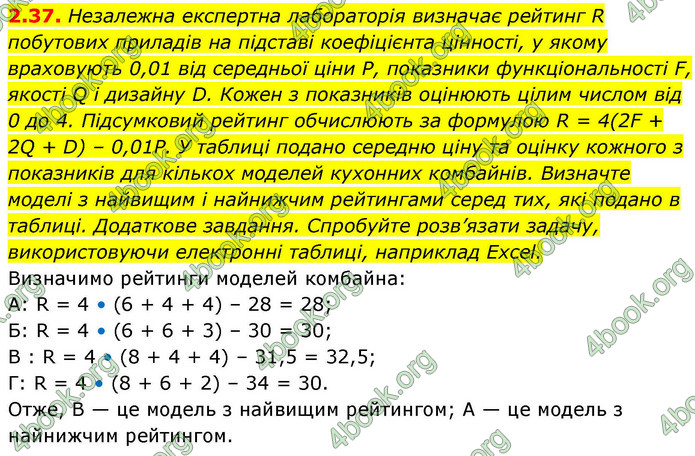 2.37. Незалежна експертна лабораторія визначає рейтинг R побутових приладів на підставі коефіцієнта цінності, у якому враховують 0,01 від середньої ціни P, показники функціональності F, якості Q і дизайну D. Кожен з показників оцінюють цілим числом від 0 до 4. Підсумковий рейтинг обчислюють за формулою R = 4(2F + 2Q + D) – 0,01P. У таблиці подано середню ціну та оцінку кожного з показників для кількох моделей кухонних комбайнів. Визначте моделі з найвищим і найнижчим рейтингами серед тих, які подано в таблиці. Додаткове завдання. Спробуйте розв'язати задачу, використовуючи електронні таблиці, наприклад Excel.

Визначимо рейтинги моделей комбайна:
А: R = 4 • (6 + 4 + 4) – 28 = 28;
Б: R = 4 • (6 + 6 + 3) – 30 = 30;
В : R = 4 • (8 + 4 + 4) – 31,5 = 32,5;
Г: R = 4 • (8 + 6 + 2) – 34 = 30.
Отже, В — це модель з найвищим рейтингом; А — це модель з найнижчим рейтингом.

4book.org